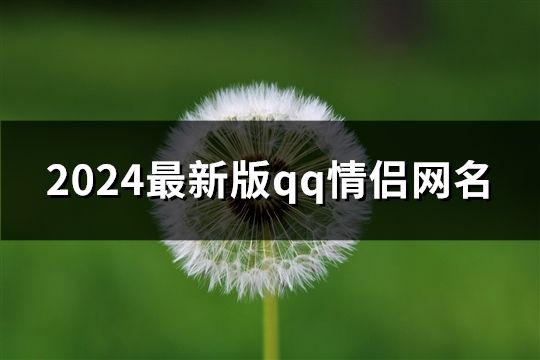 2024最新版qq情侣网名